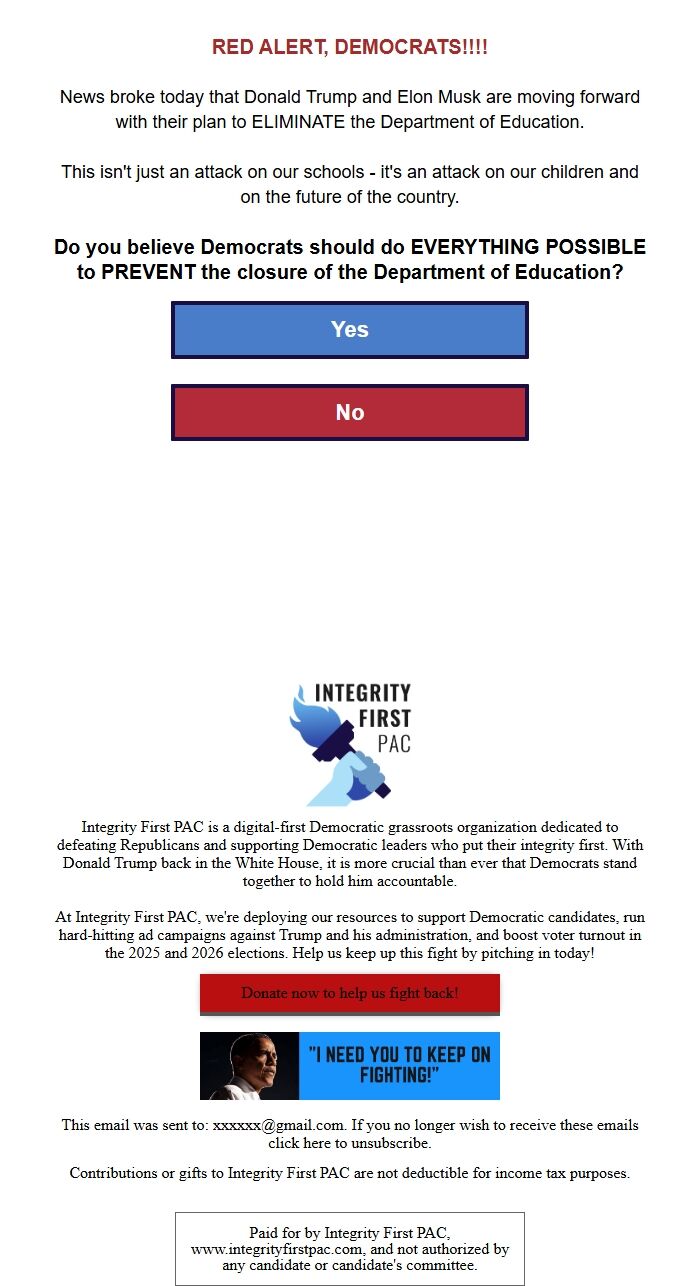 RED ALERT, DEMOCRATS!!!!

News broke today that Donald Trump and Elon Musk are moving forward with their plan to ELIMINATE the Department of Education.

This isn't just an attack on our schools - it's an attack on our children and on the future of the country.

Do you believe Democrats should do EVERYTHING POSSIBLE to PREVENT the closure of the Department of Education?

Yes

No

INTEGRITY FIRST PAC

Integrity First PAC is a digital-first Democratic grassroots organization dedicated to defeating Republicans and supporting Democratic leaders who put their integrity first. With Donald Trump back in the White House, it is more crucial than ever that Democrats stand together to hold him accountable.

At Integrity First PAC, we're deploying our resources to support Democratic candidates, run hard-hitting ad campaigns against Trump and his administration, and boost voter turnout in the 2025 and 2026 elections. Help us keep up this fight by pitching in today!

Donate now to help us fight back!

"I NEED YOU TO KEEP ON FIGHTING!"

This email was sent to: xxxxxx@gmail.com. If you no longer wish to receive these emails click here to unsubscribe.

Contributions or gifts to Integrity First PAC are not deductible for income tax purposes.

Paid for by Integrity First PAC, www.integrityfirstpac.com, and not authorized by any candidate or candidate's committee.